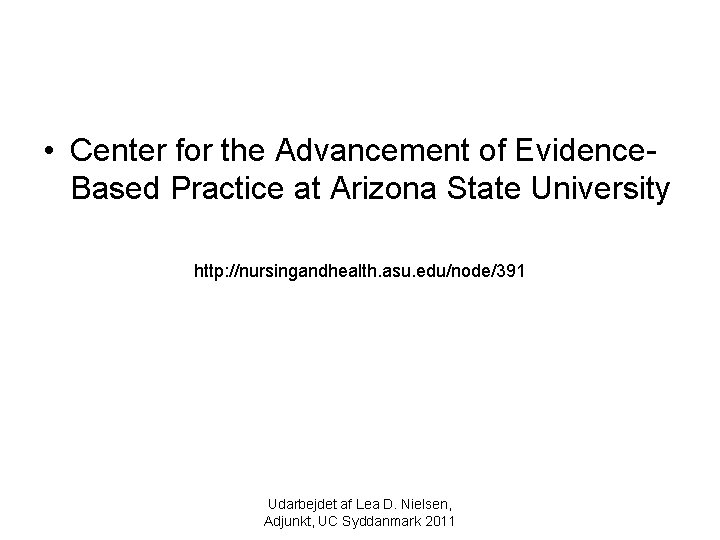 • Center for the Advancement of Evidence-Based Practice at Arizona State University

http://nursingandhealth.asu.edu/node/391

Udarbejdet af Lea D. Nielsen,
Adjunkt, UC Syddanmark 2011